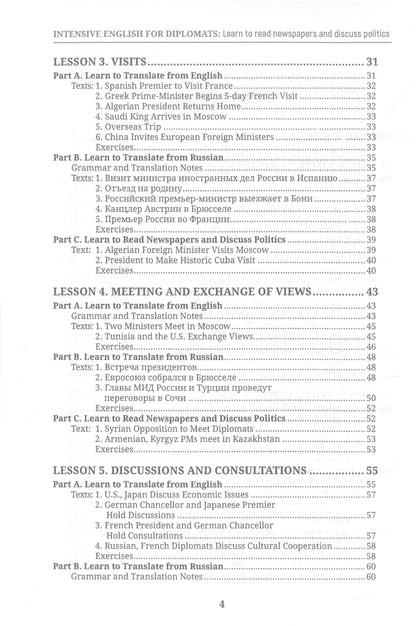 INTENSIVE ENGLISH FOR DIPLOMATS: Learn to read newspapers and discuss politics

LESSON 3. VISITS 31
Part A. Learn to Translate from English 31
Texts: 1. Spanish Premier to Visit France 32
2. Greek Prime-Minister Begins 5-day French Visit 32
3. Algerian President Returns Home 32
4. Saudi King Arrives in Moscow 33
5. Overseas Trip 33
6. China Invites European Foreign Ministers 33
Exercises 33
Part B. Learn to Translate from Russian 35
Grammar and Translation Notes 35
Texts: 1. Визит министра иностранных дел России в Испанию 37
2. Отъезд на родину 37
3. Российский премьер-министр выезжает в Бонн 37
4. Канцлер Австрии в Брюсселе 38
5. Премьер России во Франции 38
Exercises 38
Part C. Learn to Read Newspapers and Discuss Politics 39
Text: 1. Algerian Foreign Minister Visits Moscow 39
2. President to Make Historic Cuba Visit 40
Exercises 40

LESSON 4. MEETING AND EXCHANGE OF VIEWS 43
Part A. Learn to Translate from English 43
Grammar and Translation Notes 43
Texts: 1. Two Ministers Meet in Moscow 45
2. Tunisia and the U.S. Exchange Views 45
Exercises 46
Part B. Learn to Translate from Russian 48
Texts: 1. Встреча президентов 48
2. Евросоюз собрался в Брюсселе 48
3. Главы МИД России и Турции проведут переговоры в Сочи 50
Exercises 52
Part C. Learn to Read Newspapers and Discuss Politics 52
Text: 1. Syrian Opposition to Meet Diplomats 52
2. Armenian, Kyrgyz PMs meet in Kazakhstan 53
Exercises 53

LESSON 5. DISCUSSIONS AND CONSULTATIONS 55
Part A. Learn to Translate from English 55
Texts: 1. U.S., Japan Discuss Economic Issues 57
2. German Chancellor and Japanese Premier Hold Discussions 57
3. French President and German Chancellor Hold Consultations 57
4. Russian, French Diplomats Discuss Cultural Cooperation 58
Exercises 58
Part B. Learn to Translate from Russian 60
Grammar and Translation Notes 60

4